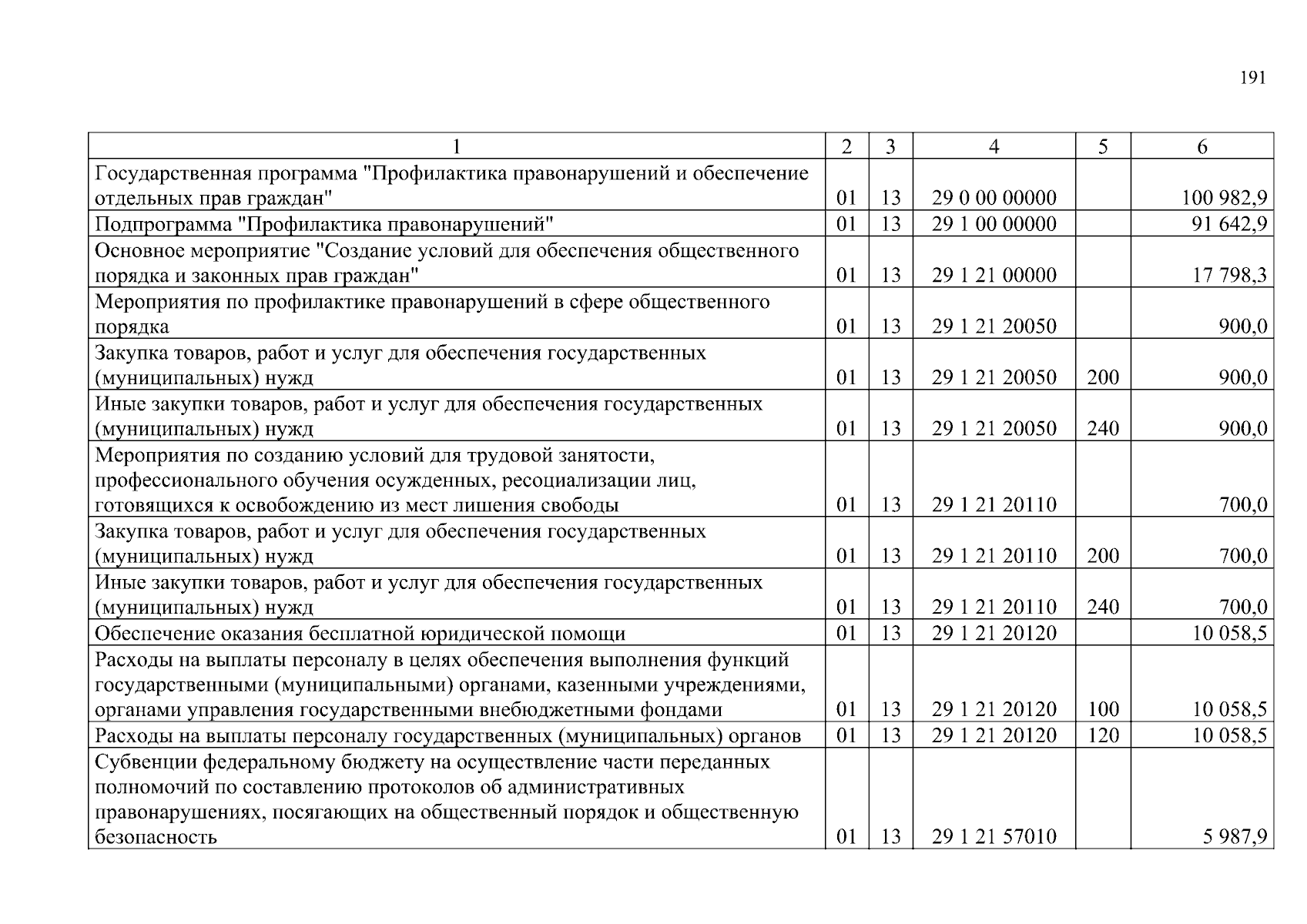 191

| 1 | 2 | 3 | 4 | 5 | 6 |
|---|---|---|---|---|---|
| Государственная программа "Профилактика правонарушений и обеспечение отдельных прав граждан" | 01 | 13 | 29 0 00 00000 | | 100 982,9 |
| Подпрограмма "Профилактика правонарушений" | 01 | 13 | 29 1 00 00000 | | 91 642,9 |
| Основное мероприятие "Создание условий для обеспечения общественного порядка и законных прав граждан" | 01 | 13 | 29 1 21 00000 | | 17 798,3 |
| Мероприятия по профилактике правонарушений в сфере общественного порядка | 01 | 13 | 29 1 21 20050 | | 900,0 |
| Закупка товаров, работ и услуг для обеспечения государственных (муниципальных) нужд | 01 | 13 | 29 1 21 20050 | 200 | 900,0 |
| Иные закупки товаров, работ и услуг для обеспечения государственных (муниципальных) нужд | 01 | 13 | 29 1 21 20050 | 240 | 900,0 |
| Мероприятия по созданию условий для трудовой занятости, профессионального обучения осужденных, ресоциализации лиц, готовящихся к освобождению из мест лишения свободы | 01 | 13 | 29 1 21 20110 | | 700,0 |
| Закупка товаров, работ и услуг для обеспечения государственных (муниципальных) нужд | 01 | 13 | 29 1 21 20110 | 200 | 700,0 |
| Иные закупки товаров, работ и услуг для обеспечения государственных (муниципальных) нужд | 01 | 13 | 29 1 21 20110 | 240 | 700,0 |
| Обеспечение оказания бесплатной юридической помощи | 01 | 13 | 29 1 21 20120 | | 10 058,5 |
| Расходы на выплаты персоналу в целях обеспечения выполнения функций государственными (муниципальными) органами, казенными учреждениями, органами управления государственными внебюджетными фондами | 01 | 13 | 29 1 21 20120 | 100 | 10 058,5 |
| Расходы на выплаты персоналу государственных (муниципальных) органов | 01 | 13 | 29 1 21 20120 | 120 | 10 058,5 |
| Субвенции федеральному бюджету на осуществление части переданных полномочий по составлению протоколов об административных правонарушениях, посягающих на общественный порядок и общественную безопасность | 01 | 13 | 29 1 21 57010 | | 5 987,9 |